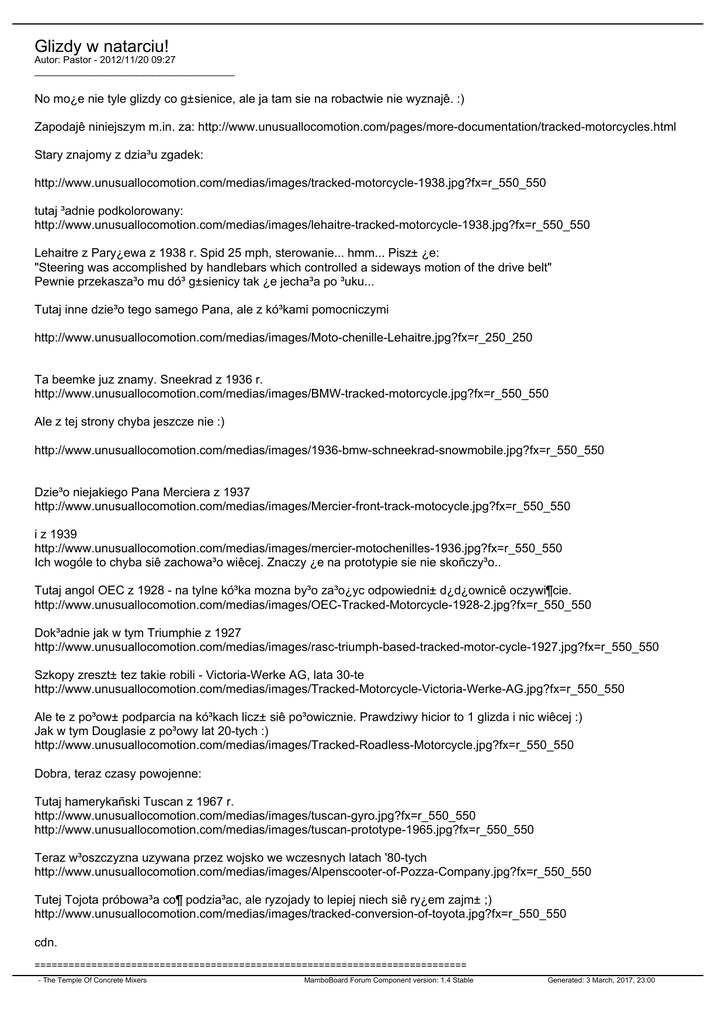 Glizdy w natarciu!
Autor: Pastor - 2012/11/20 09:27
_____________________________________

No mo¿e nie tyle glizdy co g±sienice, ale ja tam sie na robactwie nie wyznajê. :)

Zapodajê niniejszym m.in. za: http://www.unusuallocomotion.com/pages/more-documentation/tracked-motorcycles.html

Stary znajomy z dzia³u zgadek:

http://www.unusuallocomotion.com/medias/images/tracked-motorcycle-1938.jpg?fx=r_550_550

tutaj ³adnie podkolorowany:
http://www.unusuallocomotion.com/medias/images/lehaitre-tracked-motorcycle-1938.jpg?fx=r_550_550

Lehaitre z Pary¿ewa z 1938 r. Spid 25 mph, sterowanie... hmm... Pisz± ¿e:
"Steering was accomplished by handlebars which controlled a sideways motion of the drive belt"
Pewnie przekasza³o mu dó³ g±sienicy tak ¿e jecha³a po ³uku...

Tutaj inne dzie³o tego samego Pana, ale z kó³kami pomocniczymi

http://www.unusuallocomotion.com/medias/images/Moto-chenille-Lehaitre.jpg?fx=r_250_250

Ta beemke juz znamy. Sneekrad z 1936 r.
http://www.unusuallocomotion.com/medias/images/BMW-tracked-motorcycle.jpg?fx=r_550_550

Ale z tej strony chyba jeszcze nie :)

http://www.unusuallocomotion.com/medias/images/1936-bmw-schneekrad-snowmobile.jpg?fx=r_550_550

Dzie³o niejakiego Pana Merciera z 1937
http://www.unusuallocomotion.com/medias/images/Mercier-front-track-motocycle.jpg?fx=r_550_550

i z 1939
http://www.unusuallocomotion.com/medias/images/mercier-motochenilles-1936.jpg?fx=r_550_550
Ich wogóle to chyba siê zachowa³o wiêcej. Znaczy ¿e na prototypie sie nie skoñczy³o..

Tutaj angol OEC z 1928 - na tylne kó³ka mozna by³o za³o¿yc odpowiedni± d¿d¿ownicê oczywi¶cie.
http://www.unusuallocomotion.com/medias/images/OEC-Tracked-Motorcycle-1928-2.jpg?fx=r_550_550

Dok³adnie jak w tym Triumphie z 1927
http://www.unusuallocomotion.com/medias/images/rasc-triumph-based-tracked-motor-cycle-1927.jpg?fx=r_550_550

Szkopy zreszt± tez takie robili - Victoria-Werke AG, lata 30-te
http://www.unusuallocomotion.com/medias/images/Tracked-Motorcycle-Victoria-Werke-AG.jpg?fx=r_550_550

Ale te z po³ow± podparcia na kó³kach licz± siê po³owicznie. Prawdziwy hicior to 1 glizda i nic wiêcej :)
Jak w tym Douglasie z po³owy lat 20-tych :)
http://www.unusuallocomotion.com/medias/images/Tracked-Roadless-Motorcycle.jpg?fx=r_550_550

Dobra, teraz czasy powojenne:

Tutaj hamerykañski Tuscan z 1967 r.
http://www.unusuallocomotion.com/medias/images/tuscan-gyro.jpg?fx=r_550_550
http://www.unusuallocomotion.com/medias/images/tuscan-prototype-1965.jpg?fx=r_550_550

Teraz w³oszczyzna uzywana przez wojsko we wczesnych latach '80-tych
http://www.unusuallocomotion.com/medias/images/Alpenscooter-of-Pozza-Company.jpg?fx=r_550_550

Tutej Tojota próbowa³a co¶ podzia³ac, ale ryzojady to lepiej niech siê ry¿em zajm± ;)
http://www.unusuallocomotion.com/medias/images/tracked-conversion-of-toyota.jpg?fx=r_550_550

cdn.

============================================================================

- The Temple Of Concrete Mixers    MamboBoard Forum Component version: 1.4 Stable    Generated: 3 March, 2017, 23:00